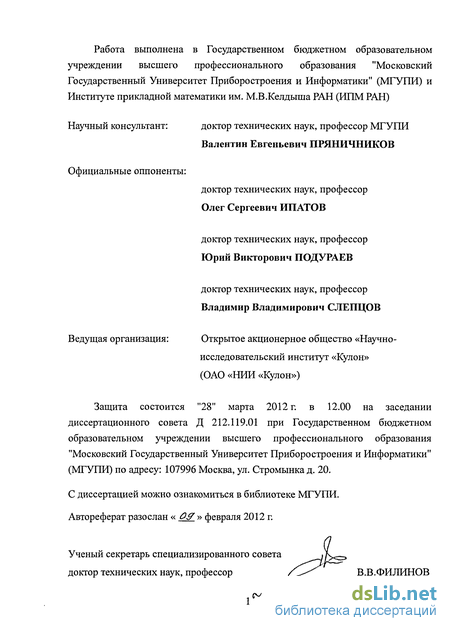 Работа выполнена в Государственном бюджетном образовательном учреждении высшего профессионального образования "Московский Государственный Университет Приборостроения и Информатики" (МГУПИ) и Институте прикладной математики им. М.В.Келдыша РАН (ИПМ РАН)

Научный консультант: доктор технических наук, профессор МГУПИ
Валентин Евгеньевич ПРЯНИЧНИКОВ

Официальные оппоненты:
доктор технических наук, профессор
Олег Сергеевич ИПАТОВ

доктор технических наук, профессор
Юрий Викторович ПОДУРАЕВ

доктор технических наук, профессор
Владимир Владимирович СЛЕПЦОВ

Ведущая организация: Открытое акционерное общество «Научно-исследовательский институт «Кулон»
(ОАО «НИИ «Кулон»)

Защита состоится "28" марта 2012 г. в 12.00 на заседании диссертационного совета Д 212.119.01 при Государственном бюджетном образовательном учреждении высшего профессионального образования "Московский Государственный Университет Приборостроения и Информатики" (МГУПИ) по адресу: 107996 Москва, ул. Стромынка д. 20.

С диссертацией можно ознакомиться в библиотеке МГУПИ.

Автореферат разослан « 09 » февраля 2012 г.

Ученый секретарь специализированного совета
доктор технических наук, профессор В.В.ФИЛИНОВ

1

dsLib.net
библиотека диссертаций